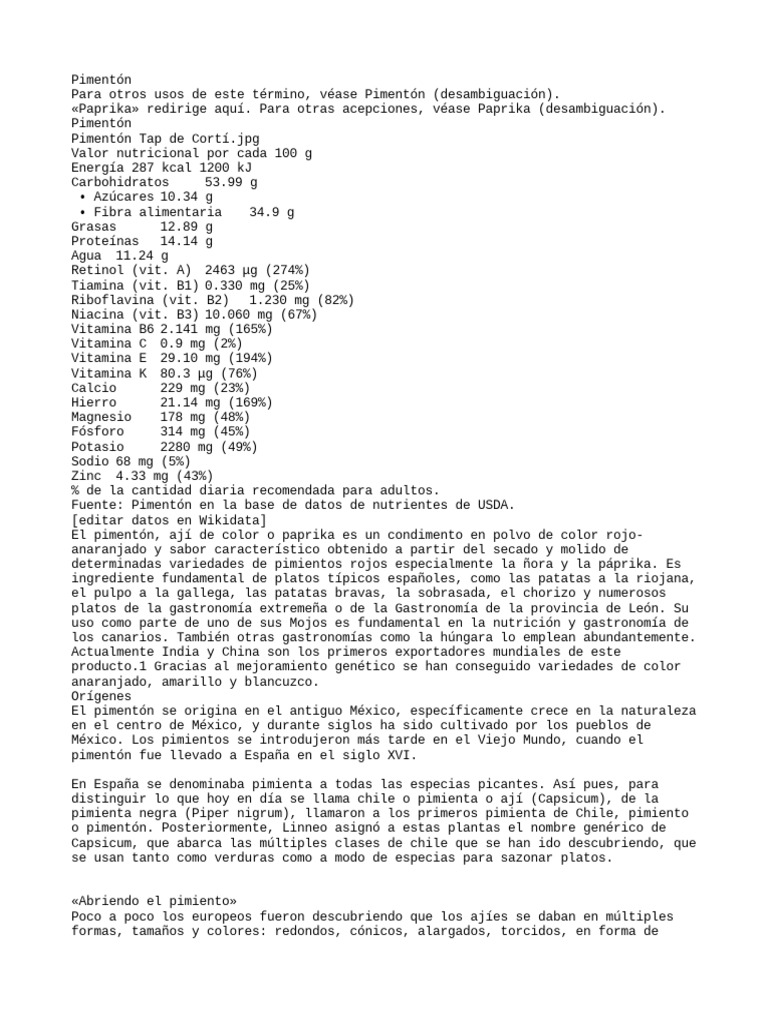 Pimentón
Para otros usos de este término, véase Pimentón (desambiguación).
«Paprika» redirige aquí. Para otras acepciones, véase Paprika (desambiguación).
Pimentón
Pimentón Tap de Cortí.jpg
Valor nutricional por cada 100 g
Energía 287 kcal 1200 kJ
Carbohidratos 53.99 g
• Azúcares 10.34 g
• Fibra alimentaria 34.9 g
Grasas 12.89 g
Proteínas 14.14 g
Agua 11.24 g
Retinol (vit. A) 2463 μg (274%)
Tiamina (vit. B1) 0.330 mg (25%)
Riboflavina (vit. B2) 1.230 mg (82%)
Niacina (vit. B3) 10.060 mg (67%)
Vitamina B6 2.141 mg (165%)
Vitamina C 0.9 mg (2%)
Vitamina E 29.10 mg (194%)
Vitamina K 80.3 μg (76%)
Calcio 229 mg (23%)
Hierro 21.14 mg (169%)
Magnesio 178 mg (48%)
Fósforo 314 mg (45%)
Potasio 2280 mg (49%)
Sodio 68 mg (5%)
Zinc 4.33 mg (43%)
% de la cantidad diaria recomendada para adultos.
Fuente: Pimentón en la base de datos de nutrientes de USDA.
[editar datos en Wikidata]
El pimentón, ají de color o paprika es un condimento en polvo de color rojo-anaranjado y sabor característico obtenido a partir del secado y molido de determinadas variedades de pimientos rojos especialmente la ñora y la páprika. Es ingrediente fundamental de platos típicos españoles, como las patatas a la riojana, el pulpo a la gallega, las patatas bravas, la sobrasada, el chorizo y numerosos platos de la gastronomía extremeña o de la Gastronomía de la provincia de León. Su uso como parte de uno de sus Mojos es fundamental en la nutrición y gastronomía de los canarios. También otras gastronomías como la húngara lo emplean abundantemente. Actualmente India y China son los primeros exportadores mundiales de este producto.1 Gracias al mejoramiento genético se han conseguido variedades de color anaranjado, amarillo y blancuzco.
Orígenes
El pimentón se origina en el antiguo México, específicamente crece en la naturaleza en el centro de México, y durante siglos ha sido cultivado por los pueblos de México. Los pimientos se introdujeron más tarde en el Viejo Mundo, cuando el pimentón fue llevado a España en el siglo XVI.

En España se denominaba pimienta a todas las especias picantes. Así pues, para distinguir lo que hoy en día se llama chile o pimienta o ají (Capsicum), de la pimienta negra (Piper nigrum), llamaron a los primeros pimienta de Chile, pimiento o pimentón. Posteriormente, Linneo asignó a estas plantas el nombre genérico de Capsicum, que abarca las múltiples clases de chile que se han ido descubriendo, que se usan tanto como verduras como a modo de especias para sazonar platos.

«Abriendo el pimiento»
Poco a poco los europeos fueron descubriendo que los ajíes se daban en múltiples formas, tamaños y colores: redondos, cónicos, alargados, torcidos, en forma de